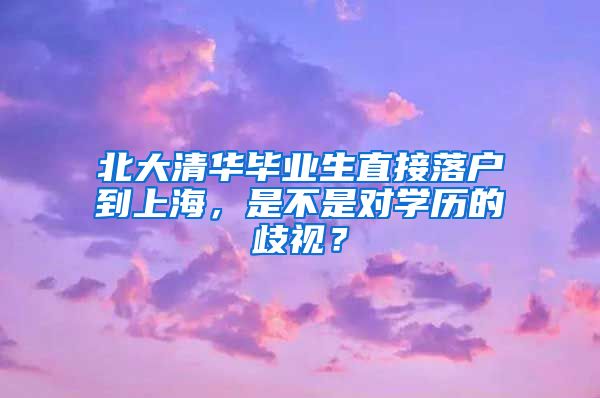 北大清华毕业生直接落户到上海，是不是对学历的歧视？